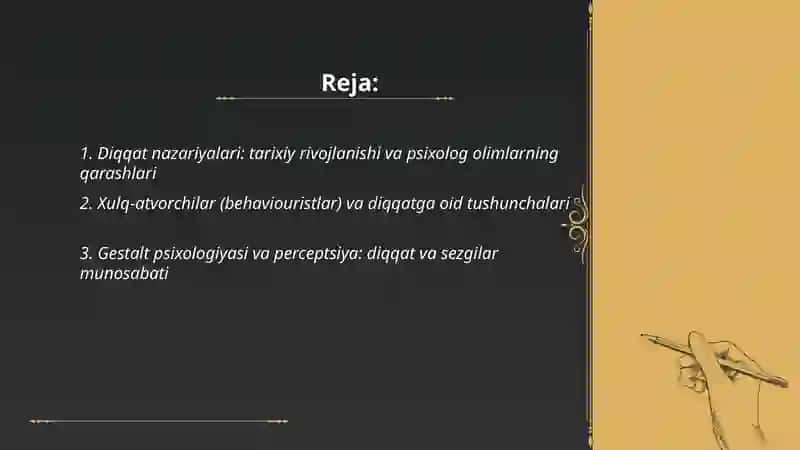 Reja:

1. Diqqat nazariyalari: tarixiy rivojlanishi va psixolog olimlarning qarashlari

2. Xulq-atvorchilar (behaviouristlar) va diqqatga oid tushunchalari

3. Gestalt psixologiyasi va perceptsiya: diqqat va sezgilar munosabati